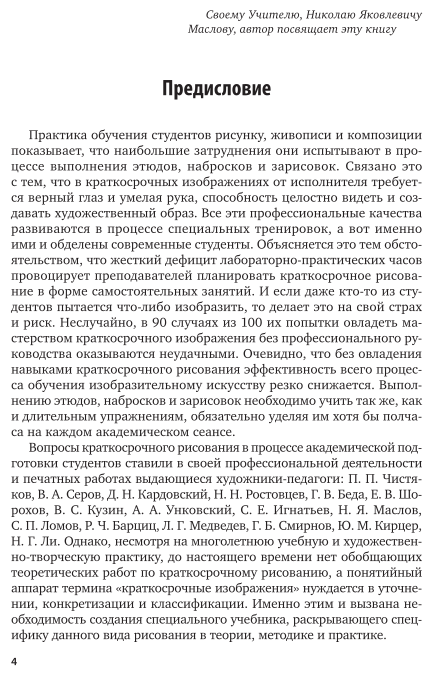 Своему Учителю, Николаю Яковлевичу Маслову, автор посвящает эту книгу

Предисловие

Практика обучения студентов рисунку, живописи и композиции показывает, что наибольшие затруднения они испытывают в процессе выполнения этюдов, набросков и зарисовок. Связано это с тем, что в краткосрочных изображениях от исполнителя требуется верный глаз и умелая рука, способность целостно видеть и создавать художественный образ. Все эти профессиональные качества развиваются в процессе специальных тренировок, а вот именно ими и обделены современные студенты. Объясняется это тем обстоятельством, что жесткий дефицит лабораторно-практических часов провоцирует преподавателей планировать краткосрочное рисование в форме самостоятельных занятий. И если даже кто-то из студентов пытается что-либо изобразить, то делает это на свой страх и риск. Неслучайно, в 90 случаях из 100 их попытки овладеть мастерством краткосрочного изображения без профессионального руководства оказываются неудачными. Очевидно, что без овладения навыками краткосрочного рисования эффективность всего процесса обучения изобразительному искусству резко снижается. Выполнению этюдов, набросков и зарисовок необходимо учить так же, как и длительным упражнениям, обязательно уделяя им хотя бы полчаса на каждом академическом сеансе.

Вопросы краткосрочного рисования в процессе академической подготовки студентов ставили в своей профессиональной деятельности и печатных работах выдающиеся художники-педагоги: П. П. Чистяков, В. А. Серов, Д. Н. Кардовский, Н. Н. Ростовцев, Г. В. Беда, Е. В. Шорохов, В. С. Кузин, А. А. Унковский, С. Е. Игнатьев, Н. Я. Маслов, С. П. Ломов, Р. Ч. Барциц, Л. Г. Медведев, Г. Б. Смирнов, Ю. М. Кирцер, Н. Г. Ли. Однако, несмотря на многолетнюю учебную и художественно-творческую практику, до настоящего времени нет обобщающих теоретических работ по краткосрочному рисованию, а понятийный аппарат термина «краткосрочные изображения» нуждается в уточнении, конкретизации и классификации. Именно этим и вызвана необходимость создания специального учебника, раскрывающего специфику данного вида рисования в теории, методике и практике.

4